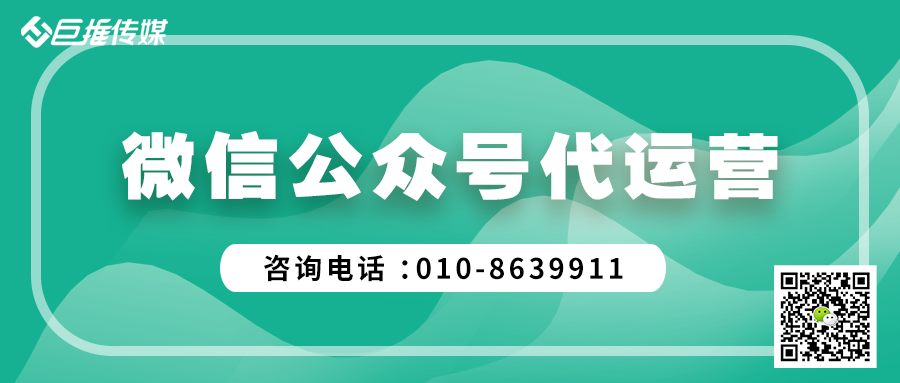 巨推传媒

微信公众号代运营

咨询电话：010-8639911